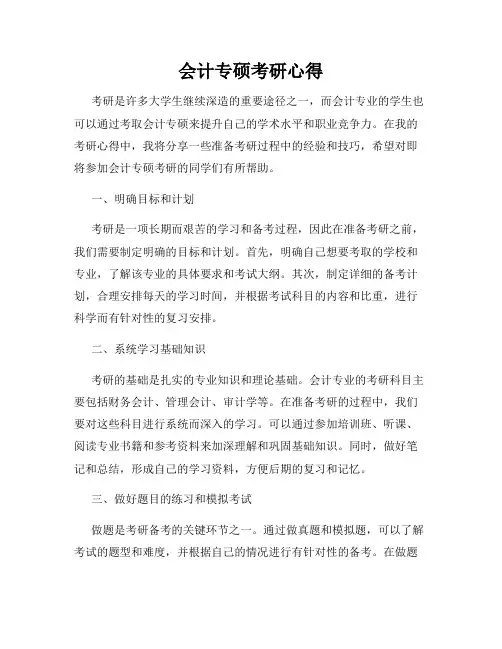 会计专硕考研心得

考研是许多大学生继续深造的重要途径之一，而会计专业的学生也可以通过考取会计专硕来提升自己的学术水平和职业竞争力。在我的考研心得中，我将分享一些准备考研过程中的经验和技巧，希望对即将参加会计专硕考研的同学们有所帮助。

一、明确目标和计划

考研是一项长期而艰苦的学习和备考过程，因此在准备考研之前，我们需要制定明确的目标和计划。首先，明确自己想要考取的学校和专业，了解该专业的具体要求和考试大纲。其次，制定详细的备考计划，合理安排每天的学习时间，并根据考试科目的内容和比重，进行科学而有针对性的复习安排。

二、系统学习基础知识

考研的基础是扎实的专业知识和理论基础。会计专业的考研科目主要包括财务会计、管理会计、审计学等。在准备考研的过程中，我们要对这些科目进行系统而深入的学习。可以通过参加培训班、听课、阅读专业书籍和参考资料来加深理解和巩固基础知识。同时，做好笔记和总结，形成自己的学习资料，方便后期的复习和记忆。

三、做好题目的练习和模拟考试

做题是考研备考的关键环节之一。通过做真题和模拟题，可以了解考试的题型和难度，并根据自己的情况进行有针对性的备考。在做题